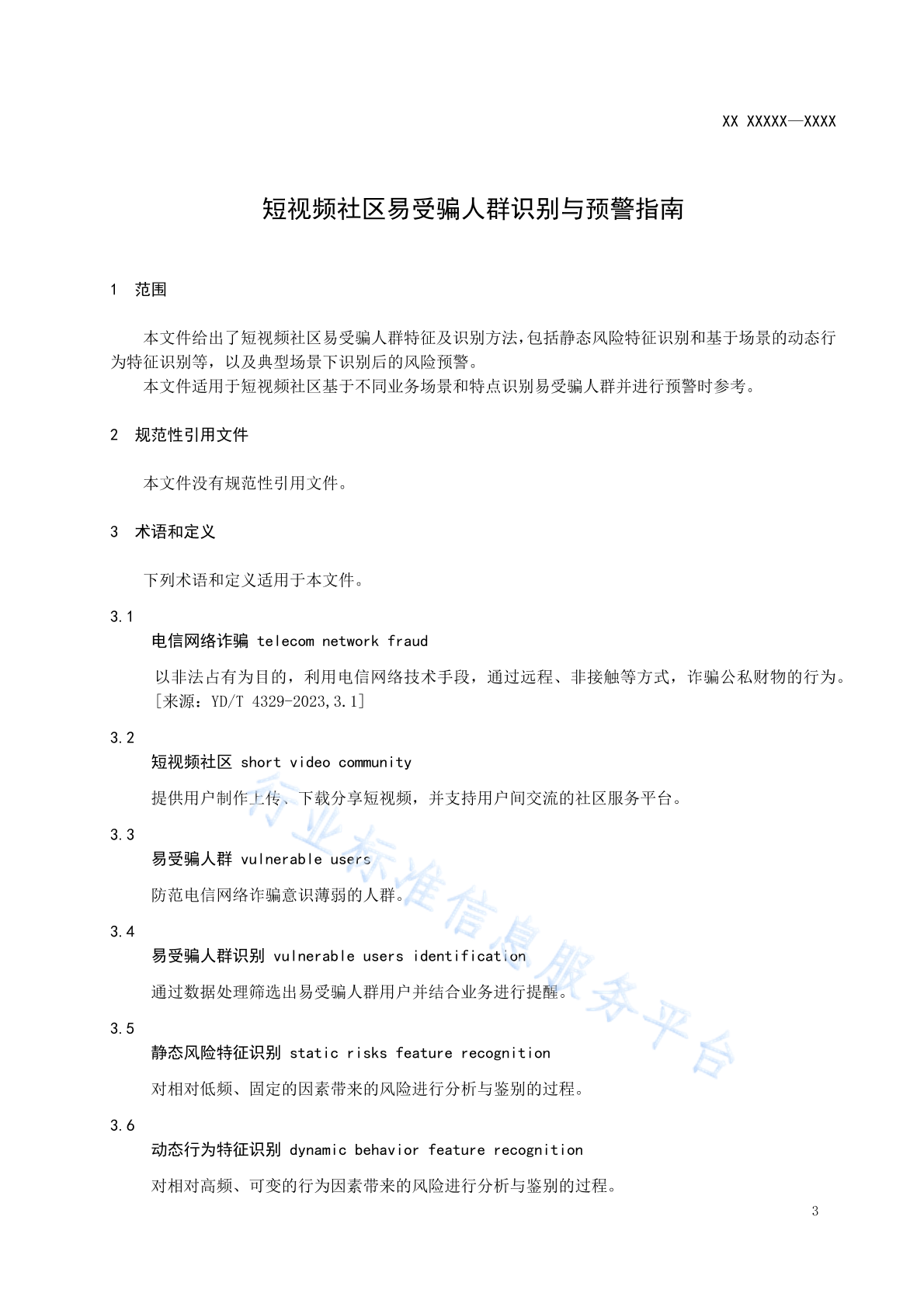 XX XXXXX—XXXX

短视频社区易受骗人群识别与预警指南

1 范围

本文件给出了短视频社区易受骗人群特征及识别方法，包括静态风险特征识别和基于场景的动态行为特征识别等，以及典型场景下识别后的风险预警。

本文件适用于短视频社区基于不同业务场景和特点识别易受骗人群并进行预警时参考。

2 规范性引用文件

本文件没有规范性引用文件。

3 术语和定义

下列术语和定义适用于本文件。

3.1

电信网络诈骗 telecom network fraud

以非法占有为目的，利用电信网络技术手段，通过远程、非接触等方式，诈骗公私财物的行为。

[来源：YD/T 4329-2023,3.1]

3.2

短视频社区 short video community

提供用户制作上传、下载分享短视频，并支持用户间交流的社区服务平台。

3.3

易受骗人群 vulnerable users

防范电信网络诈骗意识薄弱的人群。

3.4

易受骗人群识别 vulnerable users identification

通过数据处理筛选出易受骗人群用户并结合业务进行提醒。

3.5

静态风险特征识别 static risks feature recognition

对相对低频、固定的因素带来的风险进行分析与鉴别的过程。

3.6

动态行为特征识别 dynamic behavior feature recognition

对相对高频、可变的行为因素带来的风险进行分析与鉴别的过程。

行业标准信息服务平台

3